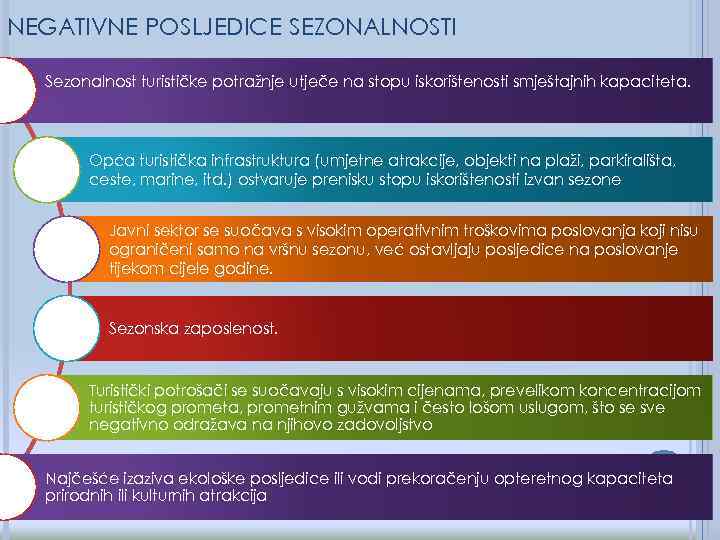 NEGATIVNE POSLJEDICE SEZONALNOSTI

Sezonalnost turističke potražnje utječe na stopu iskorištenosti smještajnih kapaciteta.

Opća turistička infrastruktura (umjetne atrakcije, objekti na plaži, parkirališta, ceste, marine, itd.) ostvaruje prenisku stopu iskorištenosti izvan sezone

Javni sektor se suočava s visokim operativnim troškovima poslovanja koji nisu ograničeni samo na vršnu sezonu, već ostavljaju posljedice na poslovanje tijekom cijele godine.

Sezonska zaposlenost.

Turistički potrošači se suočavaju s visokim cijenama, prevelikom koncentracijom turističkog prometa, prometnim gužvama i često lošom uslugom, što se sve negativno odražava na njihovo zadovoljstvo

Najčešće izaziva ekološke posljedice ili vodi prekoračenju opteretnog kapaciteta prirodnih ili kulturnih atrakcija